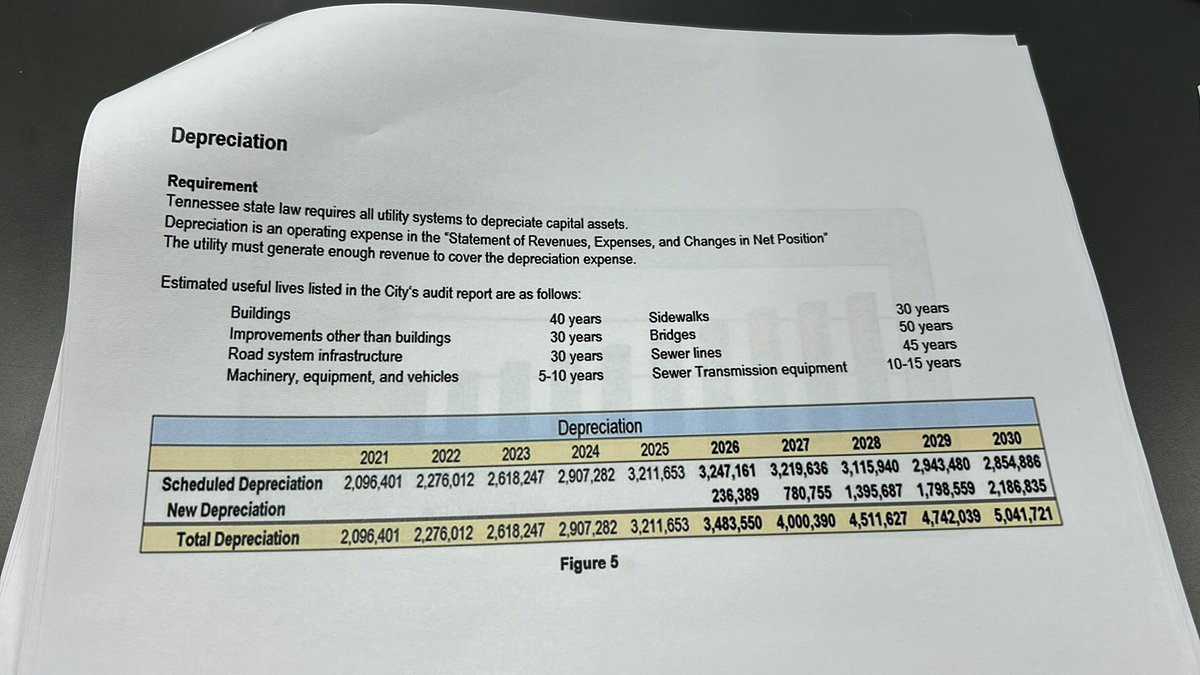 Depreciation

Requirement
Tennessee state law requires all utility systems to depreciate capital assets.
Depreciation is an operating expense in the "Statement of Revenues, Expenses, and Changes in Net Position"
The utility must generate enough revenue to cover the depreciation expense.

Estimated useful lives listed in the City's audit report are as follows:

Buildings 40 years
Improvements other than buildings 30 years
Road system infrastructure 30 years
Machinery, equipment, and vehicles 5-10 years

Sidewalks 30 years
Bridges 50 years
Sewer lines 45 years
Sewer Transmission equipment 10-15 years

Depreciation

| | 2021 | 2022 | 2023 | 2024 | 2025 | 2026 | 2027 | 2028 | 2029 | 2030 |
|---|---|---|---|---|---|---|---|---|---|---|
| Scheduled Depreciation | 2,096,401 | 2,276,012 | 2,618,247 | 2,907,282 | 3,211,653 | 3,247,161 | 3,219,636 | 3,115,940 | 2,943,480 | 2,854,886 |
| New Depreciation | | | | | | 236,389 | 780,755 | 1,395,687 | 1,798,559 | 2,186,835 |
| Total Depreciation | 2,096,401 | 2,276,012 | 2,618,247 | 2,907,282 | 3,211,653 | 3,483,550 | 4,000,390 | 4,511,627 | 4,742,039 | 5,041,721 |

Figure 5